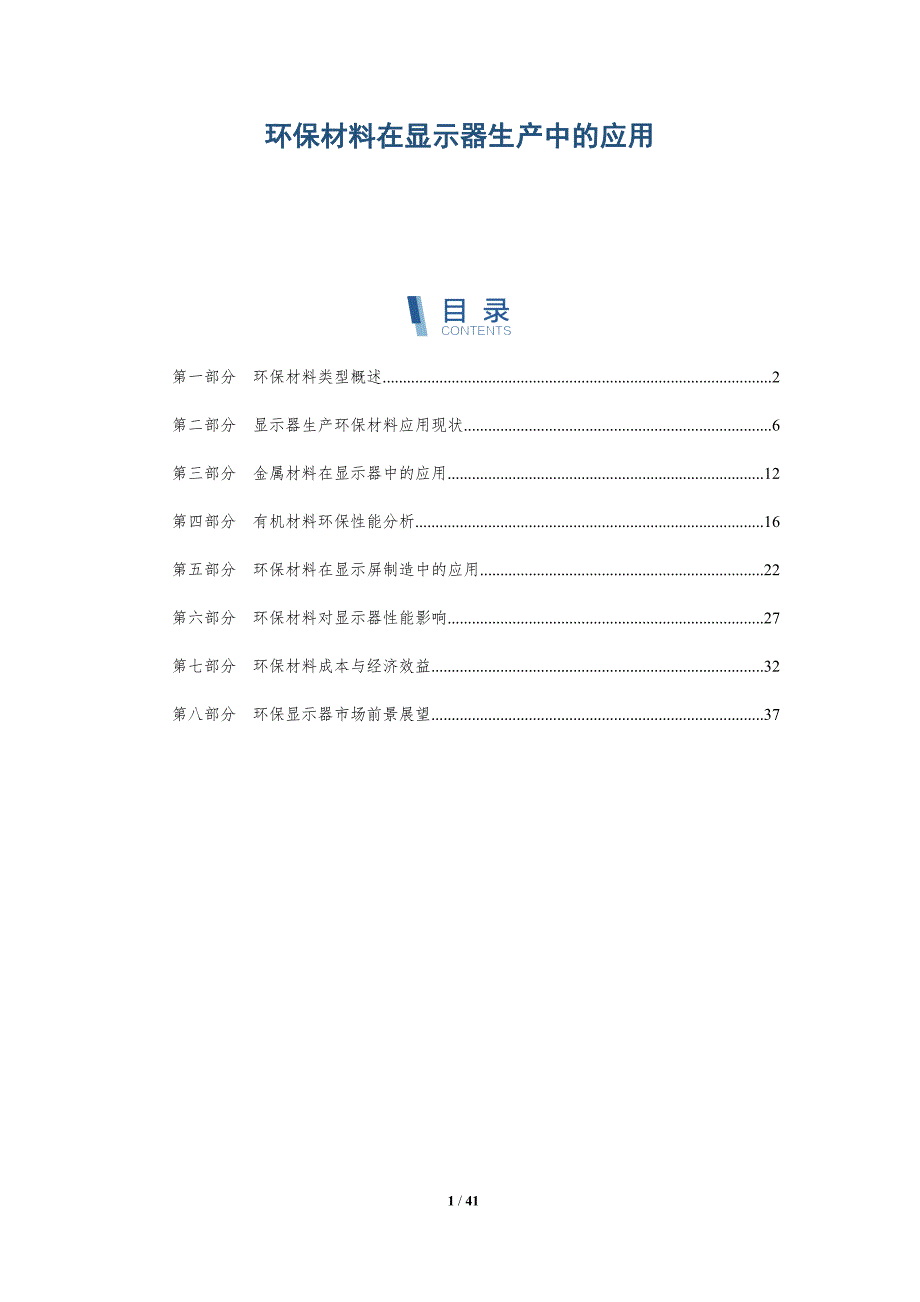 环保材料在显示器生产中的应用

目 录
CONTENTS

第一部分 环保材料类型概述..........2

第二部分 显示器生产环保材料应用现状..........6

第三部分 金属材料在显示器中的应用..........12

第四部分 有机材料环保性能分析..........16

第五部分 环保材料在显示屏制造中的应用..........22

第六部分 环保材料对显示器性能影响..........27

第七部分 环保材料成本与经济效益..........32

第八部分 环保显示器市场前景展望..........37

1 / 41